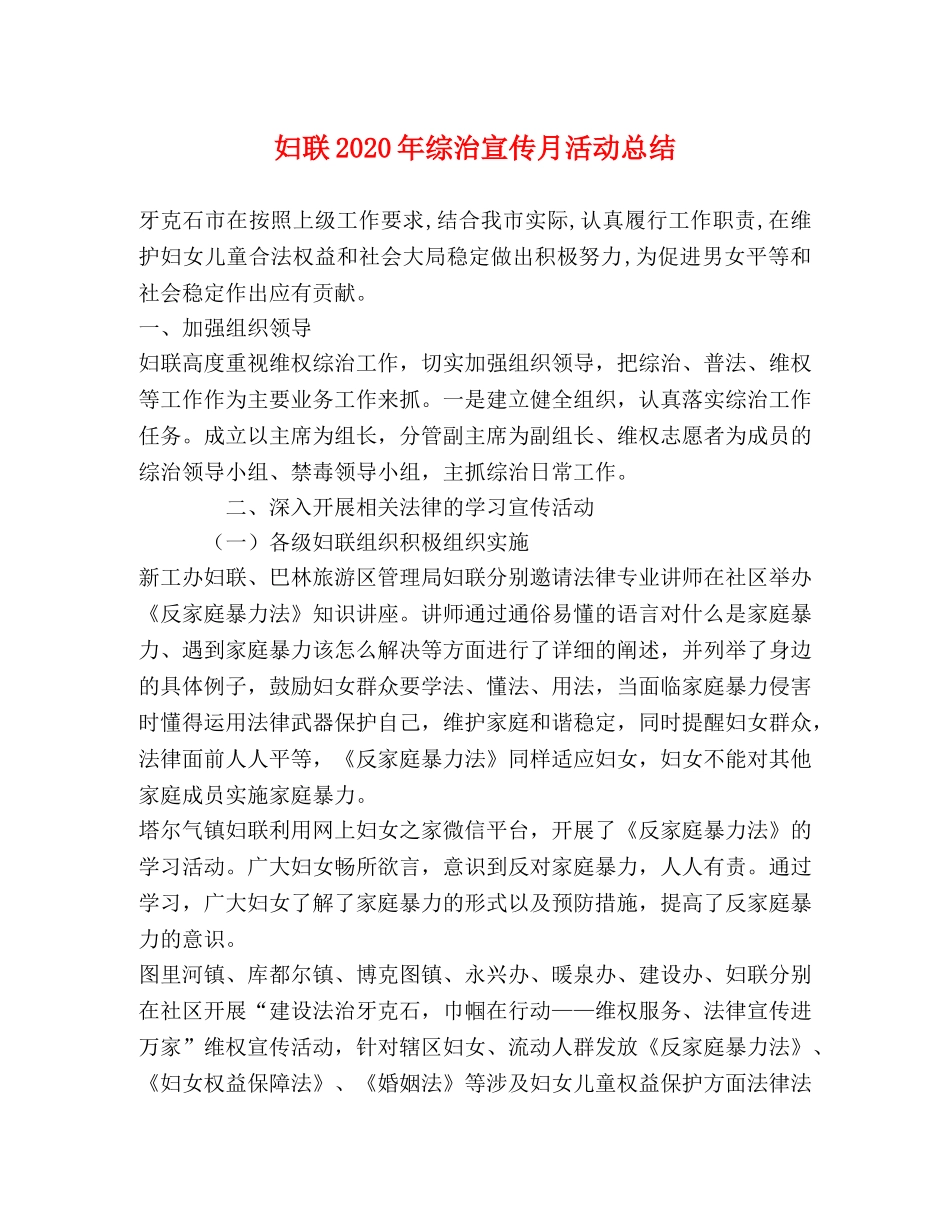 妇联2020年综治宣传月活动总结

牙克石市在按照上级工作要求,结合我市实际,认真履行工作职责,在维护妇女儿童合法权益和社会大局稳定做出积极努力,为促进男女平等和社会稳定作出应有贡献。

一、加强组织领导

妇联高度重视维权综治工作，切实加强组织领导，把综治、普法、维权等工作作为主要业务工作来抓。一是建立健全组织，认真落实综治工作任务。成立以主席为组长，分管副主席为副组长、维权志愿者为成员的综治领导小组、禁毒领导小组，主抓综治日常工作。

二、深入开展相关法律的学习宣传活动

（一）各级妇联组织积极组织实施

新工办妇联、巴林旅游区管理局妇联分别邀请法律专业讲师在社区举办《反家庭暴力法》知识讲座。讲师通过通俗易懂的语言对什么是家庭暴力、遇到家庭暴力该怎么解决等方面进行了详细的阐述，并列举了身边的具体例子，鼓励妇女群众要学法、懂法、用法，当面临家庭暴力侵害时懂得运用法律武器保护自己，维护家庭和谐稳定，同时提醒妇女群众，法律面前人人平等，《反家庭暴力法》同样适应妇女，妇女不能对其他家庭成员实施家庭暴力。

塔尔气镇妇联利用网上妇女之家微信平台，开展了《反家庭暴力法》的学习活动。广大妇女畅所欲言，意识到反对家庭暴力，人人有责。通过学习，广大妇女了解了家庭暴力的形式以及预防措施，提高了反家庭暴力的意识。

图里河镇、库都尔镇、博克图镇、永兴办、暖泉办、建设办、妇联分别在社区开展“建设法治牙克石，巾帼在行动——维权服务、法律宣传进万家”维权宣传活动，针对辖区妇女、流动人群发放《反家庭暴力法》、《妇女权益保障法》、《婚姻法》等涉及妇女儿童权益保护方面法律法